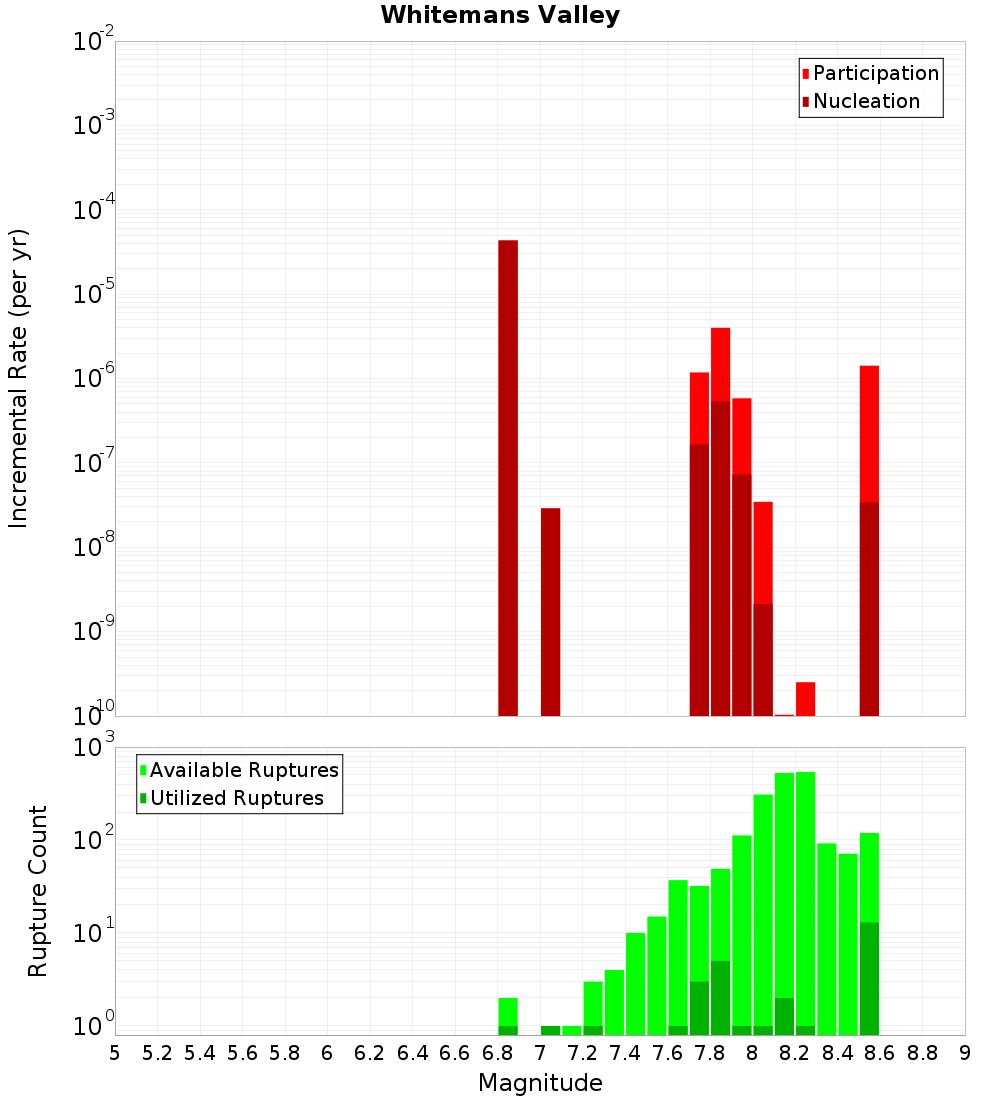 Whitemans Valley

Participation
Nucleation

Incremental Rate (per yr)

$10^{-2}$
$10^{-3}$
$10^{-4}$
$10^{-5}$
$10^{-6}$
$10^{-7}$
$10^{-8}$
$10^{-9}$
$10^{-10}$

Available Ruptures
Utilized Ruptures

Rupture Count

$10^{3}$
$10^{2}$
$10^{1}$
$10^{0}$

5 5.2 5.4 5.6 5.8 6 6.2 6.4 6.6 6.8 7 7.2 7.4 7.6 7.8 8 8.2 8.4 8.6 8.8 9

Magnitude